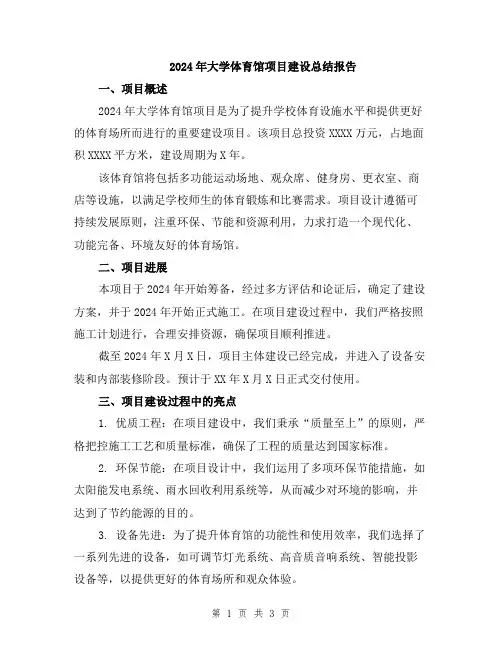 2024年大学体育馆项目建设总结报告

一、项目概述

2024年大学体育馆项目是为了提升学校体育设施水平和提供更好的体育场所而进行的重要建设项目。该项目总投资XXXX万元，占地面积XXXX平方米，建设周期为X年。

该体育馆将包括多功能运动场地、观众席、健身房、更衣室、商店等设施，以满足学校师生的体育锻炼和比赛需求。项目设计遵循可持续发展原则，注重环保、节能和资源利用，力求打造一个现代化、功能完备、环境友好的体育场馆。

二、项目进展

本项目于2024年开始筹备，经过多方评估和论证后，确定了建设方案，并于2024年开始正式施工。在项目建设过程中，我们严格按照施工计划进行，合理安排资源，确保项目顺利推进。

截至2024年X月X日，项目主体建设已经完成，并进入了设备安装和内部装修阶段。预计于XX年X月X日正式交付使用。

三、项目建设过程中的亮点

1. 优质工程：在项目建设中，我们秉承“质量至上”的原则，严格把控施工工艺和质量标准，确保了工程的质量达到国家标准。

2. 环保节能：在项目设计中，我们运用了多项环保节能措施，如太阳能发电系统、雨水回收利用系统等，从而减少对环境的影响，并达到了节约能源的目的。

3. 设备先进：为了提升体育馆的功能性和使用效率，我们选择了一系列先进的设备，如可调节灯光系统、高音质音响系统、智能投影设备等，以提供更好的体育场所和观众体验。

第 1 页 共 3 页